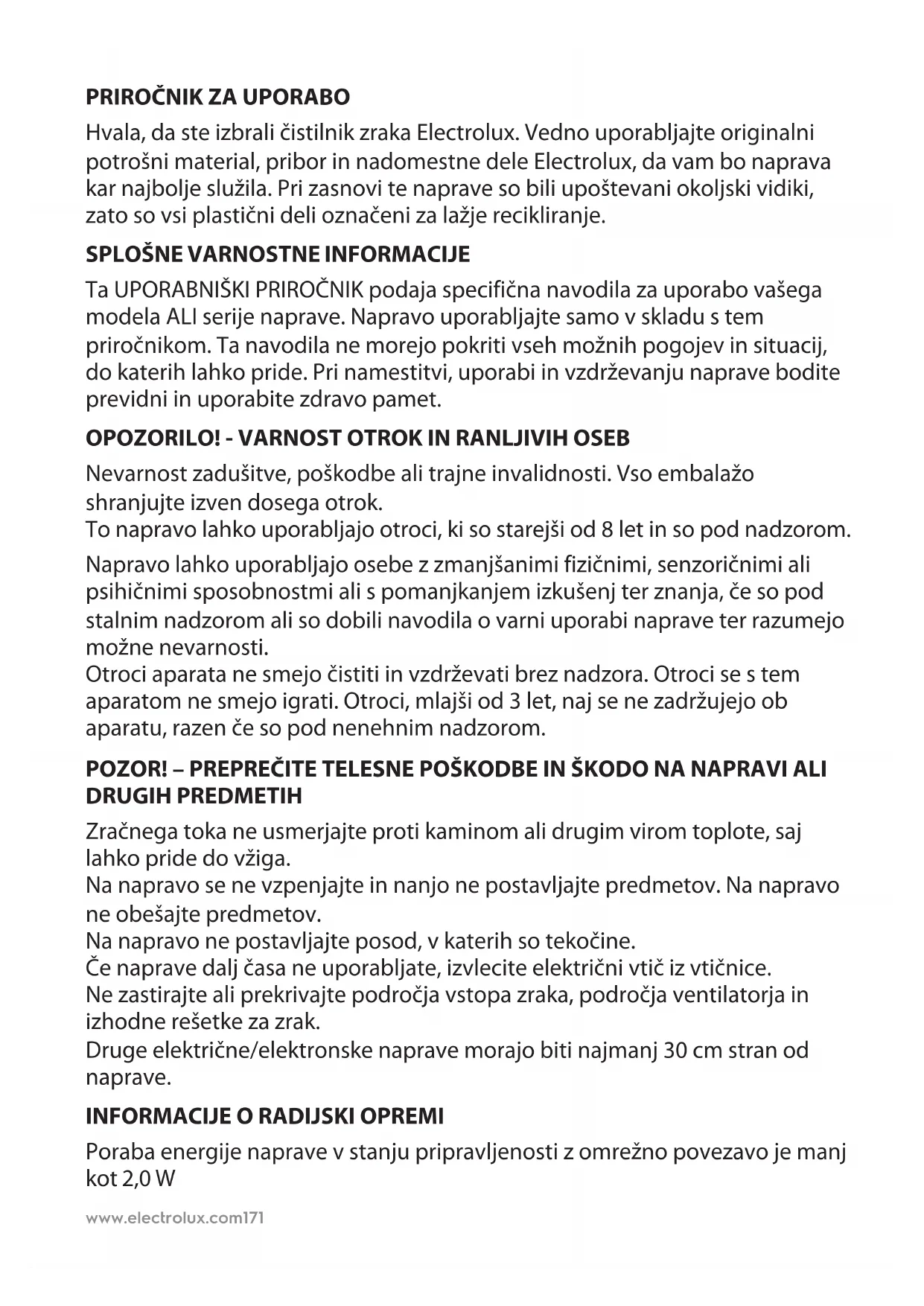 PRIROČNIK ZA UPORABO

Hvala, da ste izbrali čistilnik zraka Electrolux. Vedno uporabljajte originalni potrošni material, pribor in nadomestne dele Electrolux, da vam bo naprava kar najbolje služila. Pri zasnovi te naprave so bili upoštevani okoljski vidiki, zato so vsi plastični deli označeni za lažje recikliranje.

SPLOŠNE VARNOSTNE INFORMACIJE

Ta UPORABNIŠKI PRIROČNIK podaja specifična navodila za uporabo vašega modela ALI serije naprave. Napravo uporabljajte samo v skladu s tem priročnikom. Ta navodila ne morejo pokriti vseh možnih pogojev in situacij, do katerih lahko pride. Pri namestitvi, uporabi in vzdrževanju naprave bodite previdni in uporabite zdravo pamet.

OPOZORILO! - VARNOST OTROK IN RANLJIVIH OSEB

Nevarnost zadušitve, poškodbe ali trajne invalidnosti. Vso embalažo shranjujte izven dosega otrok.
To napravo lahko uporabljajo otroci, ki so starejši od 8 let in so pod nadzorom.

Napravo lahko uporabljajo osebe z zmanjšanimi fizičnimi, senzoričnimi ali psihičnimi sposobnostmi ali s pomanjkanjem izkušenj ter znanja, če so pod stalnim nadzorom ali so dobili navodila o varni uporabi naprave ter razumejo možne nevarnosti.
Otroci aparata ne smejo čistiti in vzdrževati brez nadzora. Otroci se s tem aparatom ne smejo igrati. Otroci, mlajši od 3 let, naj se ne zadržujejo ob aparatu, razen če so pod nenehnim nadzorom.

POZOR! – PREPREČITE TELESNE POŠKODBE IN ŠKODO NA NAPRAVI ALI DRUGIH PREDMETIH

Zračnega toka ne usmerjajte proti kaminom ali drugim virom toplote, saj lahko pride do vžiga.
Na napravo se ne vzpenjajte in nanjo ne postavljajte predmetov. Na napravo ne obešajte predmetov.
Na napravo ne postavljajte posod, v katerih so tekočine.
Če naprave dalj časa ne uporabljate, izvlecite električni vtič iz vtičnice.
Ne zastirajte ali prekrivajte področja vstopa zraka, področja ventilatorja in izhodne rešetke za zrak.
Druge električne/elektronske naprave morajo biti najmanj 30 cm stran od naprave.

INFORMACIJE O RADIJSKI OPREMI

Poraba energije naprave v stanju pripravljenosti z omrežno povezavo je manj kot 2,0 W

www.electrolux.com171